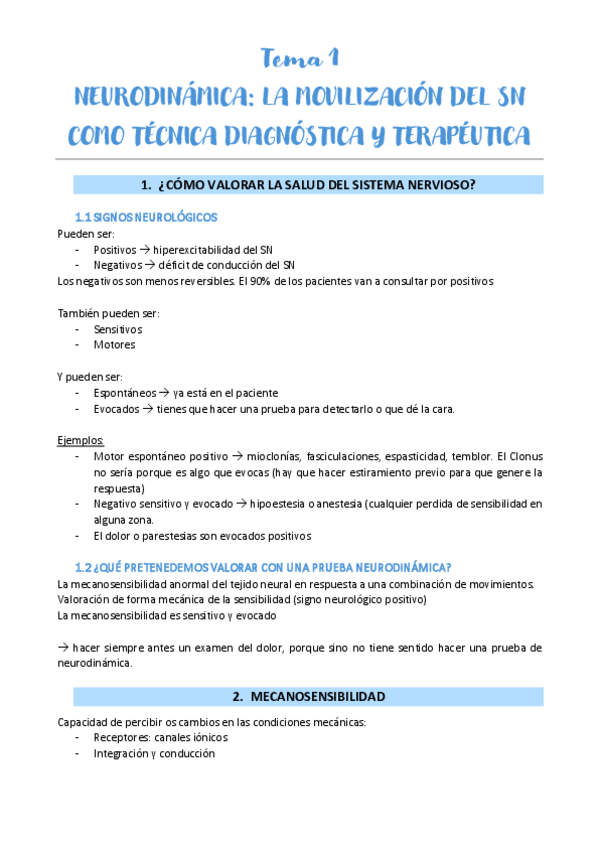 Tema 1
NEURODINÁMICA: LA MOVILIZACIÓN DEL SN COMO TÉCNICA DIAGNÓSTICA Y TERAPÉUTICA

1. ¿CÓMO VALORAR LA SALUD DEL SISTEMA NERVIOSO?

1.1 SIGNOS NEUROLÓGICOS
Pueden ser:
- Positivos → hiperexcitabilidad del SN
- Negativos → déficit de conducción del SN
Los negativos son menos reversibles. El 90% de los pacientes van a consultar por positivos

También pueden ser:
- Sensitivos
- Motores

Y pueden ser:
- Espontáneos → ya está en el paciente
- Evocados → tienes que hacer una prueba para detectarlo o que dé la cara.

Ejemplos:
- Motor espontáneo positivo → mioclonías, fasciculaciones, espasticidad, temblor. El Clonus no sería porque es algo que evocas (hay que hacer estiramiento previo para que genere la respuesta)
- Negativo sensitivo y evocado → hipoestesia o anestesia (cualquier perdida de sensibilidad en alguna zona.
- El dolor o parestesias son evocados positivos

1.2 ¿QUÉ PRETENEDEMOS VALORAR CON UNA PRUEBA NEURODINÁMICA?
La mecanosensibilidad anormal del tejido neural en respuesta a una combinación de movimientos.
Valoración de forma mecánica de la sensibilidad (signo neurológico positivo)
La mecanosensibilidad es sensitivo y evocado

→ hacer siempre antes un examen del dolor, porque sino no tiene sentido hacer una prueba de neurodinámica.

2. MECANOSENSIBILIDAD

Capacidad de percibir os cambios en las condiciones mecánicas:
- Receptores: canales iónicos
- Integración y conducción